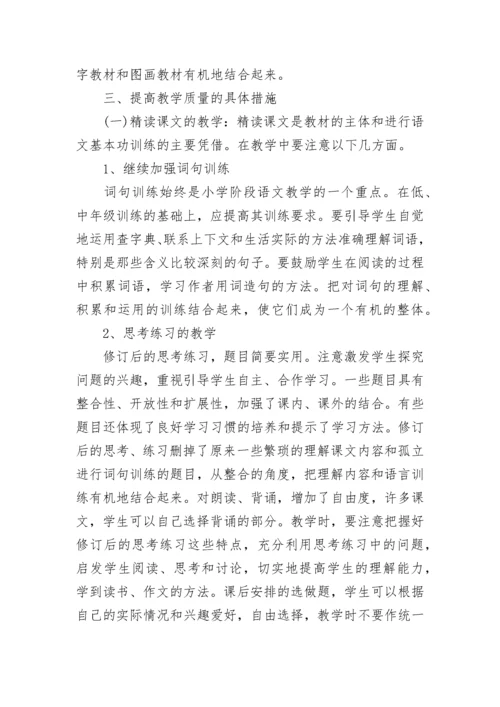 字教材和图画教材有机地结合起来。

三、提高教学质量的具体措施

(一)精读课文的教学：精读课文是教材的主体和进行语文基本功训练的主要凭借。在教学中要注意以下几方面。

1、继续加强词句训练

词句训练始终是小学阶段语文教学的一个重点。在低、中年级训练的基础上，应提高其训练要求。要引导学生自觉地运用查字典、联系上下文和生活实际的方法准确理解词语，特别是那些含义比较深刻的句子。要鼓励学生在阅读的过程中积累词语，学习作者用词造句的方法。把对词句的理解、积累和运用的训练结合起来，使它们成为一个有机的整体。

2、思考练习的教学

修订后的思考练习，题目简要实用。注意激发学生探究问题的兴趣，重视引导学生自主、合作学习。一些题目具有整合性、开放性和扩展性，加强了课内、课外的结合。有些题目还体现了良好学习习惯的培养和提示了学习方法。修订后的思考、练习删掉了原来一些繁琐的理解课文内容和孤立进行词句训练的题目，从整合的角度，把理解内容和语言训练有机地结合起来。对朗读、背诵，增加了自由度，许多课文，学生可以自己选择背诵的部分。教学时，要注意把握好修订后的思考练习这些特点，充分利用思考练习中的问题，启发学生阅读、思考和讨论，切实地提高学生的理解能力，学到读书、作文的方法。课后安排的选做题，学生可以根据自己的实际情况和兴趣爱好，自由选择，教学时不要作统一